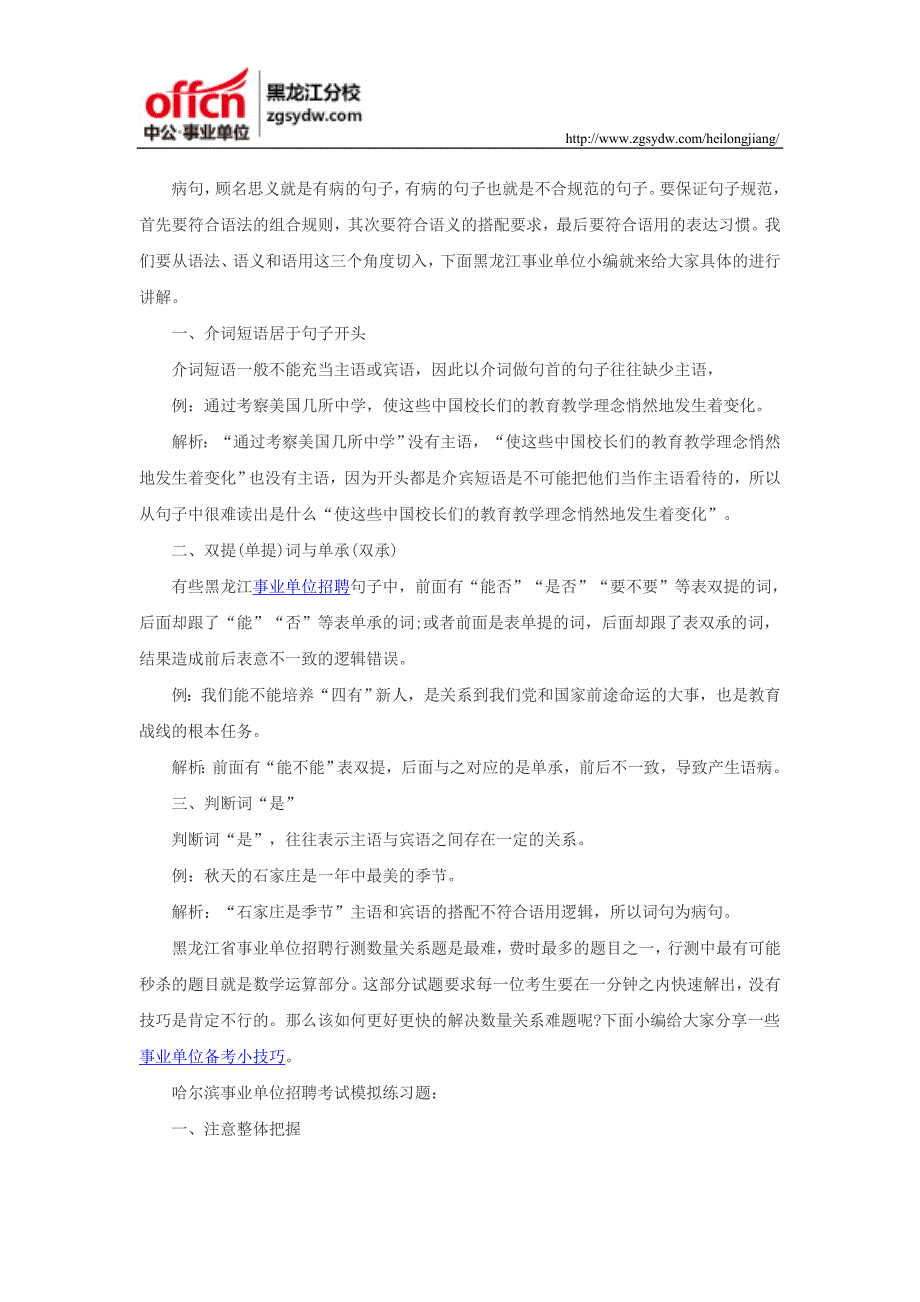 offcn 中公·事业单位 黑龙江分校 zgsydw.com

http://www.zgsydw.com/heilongjiang/

病句，顾名思义就是有病的句子，有病的句子也就是不合规范的句子。要保证句子规范，首先要符合语法的组合规则，其次要符合语义的搭配要求，最后要符合语用的表达习惯。我们要从语法、语义和语用这三个角度切入，下面黑龙江事业单位小编就来给大家具体的进行讲解。

一、介词短语居于句子开头

介词短语一般不能充当主语或宾语，因此以介词做句首的句子往往缺少主语，

例：通过考察美国几所中学，使这些中国校长们的教育教学理念悄然地发生着变化。

解析：“通过考察美国几所中学”没有主语，“使这些中国校长们的教育教学理念悄然地发生着变化”也没有主语，因为开头都是介宾短语是不可能把他们当作主语看待的，所以从句子中很难读出是什么“使这些中国校长们的教育教学理念悄然地发生着变化”。

二、双提(单提)词与单承(双承)

有些黑龙江事业单位招聘句子中，前面有“能否”“是否”“要不要”等表双提的词，后面却跟了“能”“否”等表单承的词;或者前面是表单提的词，后面却跟了表双承的词，结果造成前后表意不一致的逻辑错误。

例：我们能不能培养“四有”新人，是关系到我们党和国家前途命运的大事，也是教育战线的根本任务。

解析：前面有“能不能”表双提，后面与之对应的是单承，前后不一致，导致产生语病。

三、判断词“是”

判断词“是”，往往表示主语与宾语之间存在一定的关系。

例：秋天的石家庄是一年中最美的季节。

解析：“石家庄是季节”主语和宾语的搭配不符合语用逻辑，所以词句为病句。

黑龙江省事业单位招聘行测数量关系题是最难，费时最多的题目之一，行测中最有可能秒杀的题目就是数学运算部分。这部分试题要求每一位考生要在一分钟之内快速解出，没有技巧是肯定不行的。那么该如何更好更快的解决数量关系难题呢?下面小编给大家分享一些事业单位备考小技巧。

哈尔滨事业单位招聘考试模拟练习题：

一、注意整体把握